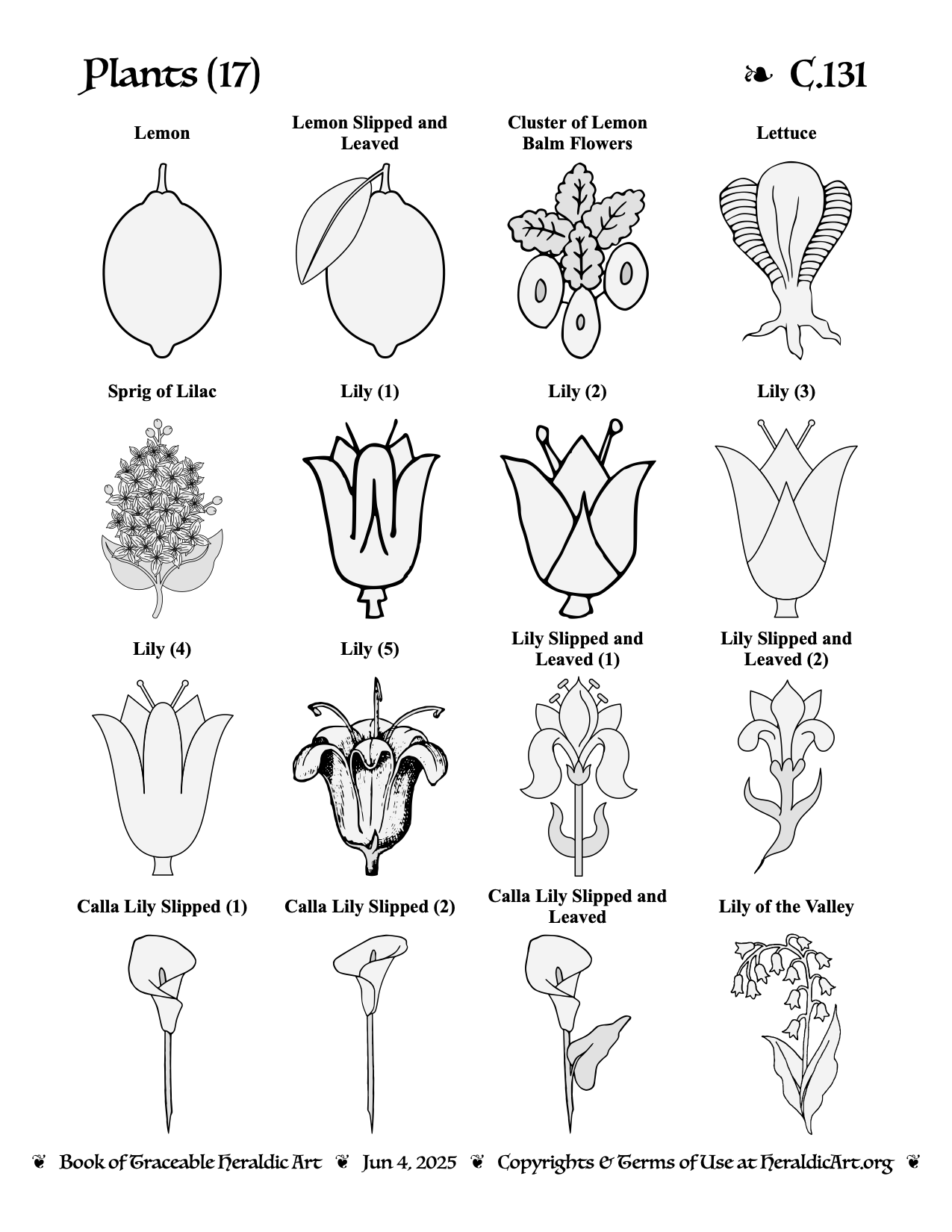 Plants (17)

❧ C.131

Lemon

Lemon Slipped and Leaved

Cluster of Lemon Balm Flowers

Lettuce

Sprig of Lilac

Lily (1)

Lily (2)

Lily (3)

Lily (4)

Lily (5)

Lily Slipped and Leaved (1)

Lily Slipped and Leaved (2)

Calla Lily Slipped (1)

Calla Lily Slipped (2)

Calla Lily Slipped and Leaved

Lily of the Valley

❦ Book of Traceable Heraldic Art ❦ Jun 4, 2025 ❦ Copyrights & Terms of Use at HeraldicArt.org ❦